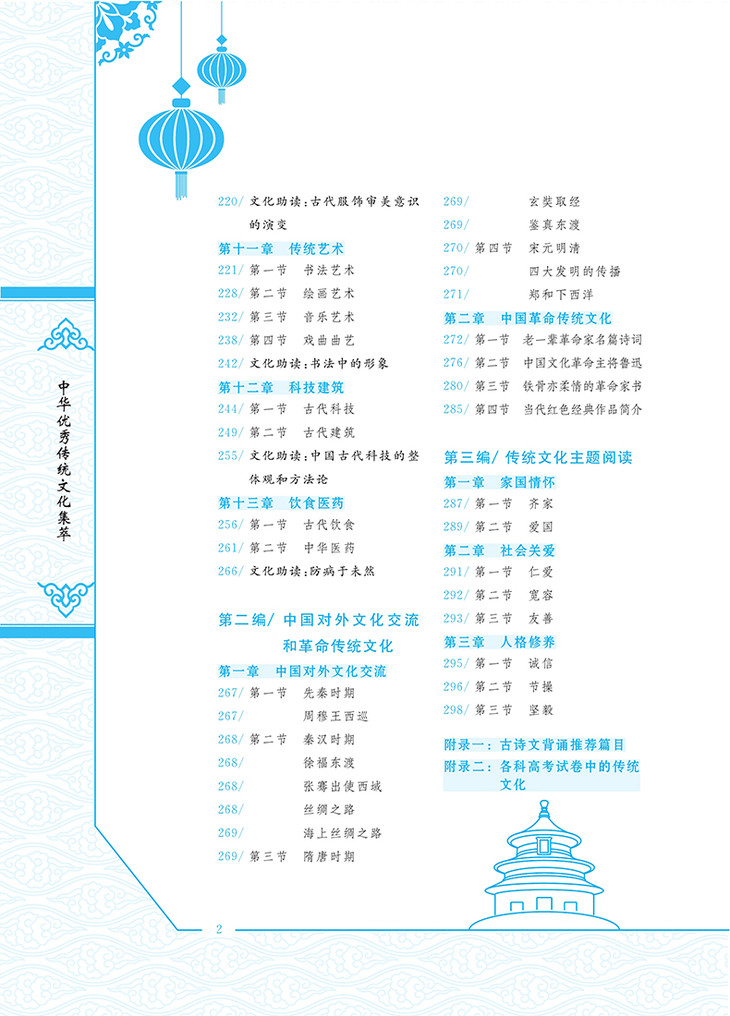 中华优秀传统文化集萃

220/ 文化助读:古代服饰审美意识的演变

第十一章 传统艺术
221/ 第一节 书法艺术
228/ 第二节 绘画艺术
232/ 第三节 音乐艺术
238/ 第四节 戏曲曲艺
242/ 文化助读:书法中的形象

第十二章 科技建筑
244/ 第一节 古代科技
249/ 第二节 古代建筑
255/ 文化助读:中国古代科技的整体观和方法论

第十三章 饮食医药
256/ 第一节 古代饮食
261/ 第二节 中华医药
266/ 文化助读:防病于未然

第二编/ 中国对外文化交流和革命传统文化

第一章 中国对外文化交流
267/ 第一节 先秦时期
267/ 周穆王西巡
268/ 第二节 秦汉时期
268/ 徐福东渡
268/ 张骞出使西域
268/ 丝绸之路
269/ 海上丝绸之路
269/ 第三节 隋唐时期
269/ 玄奘取经
269/ 鉴真东渡
270/ 第四节 宋元明清
270/ 四大发明的传播
271/ 郑和下西洋

第二章 中国革命传统文化
272/ 第一节 老一辈革命家名篇诗词
276/ 第二节 中国文化革命主将鲁迅
280/ 第三节 铁骨亦柔情的革命家书
285/ 第四节 当代红色经典作品简介

第三编/ 传统文化主题阅读

第一章 家国情怀
287/ 第一节 齐家
289/ 第二节 爱国

第二章 社会关爱
291/ 第一节 仁爱
292/ 第二节 宽容
293/ 第三节 友善

第三章 人格修养
295/ 第一节 诚信
296/ 第二节 节操
298/ 第三节 坚毅

附录一:古诗文背诵推荐篇目
附录二:各科高考试卷中的传统文化

2